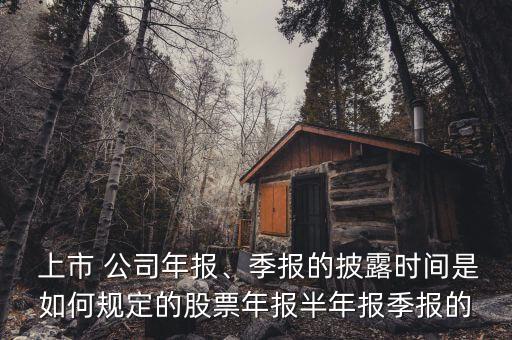 上市 公司年报、季报的披露时间是如何规定的股票年报半年报季报的